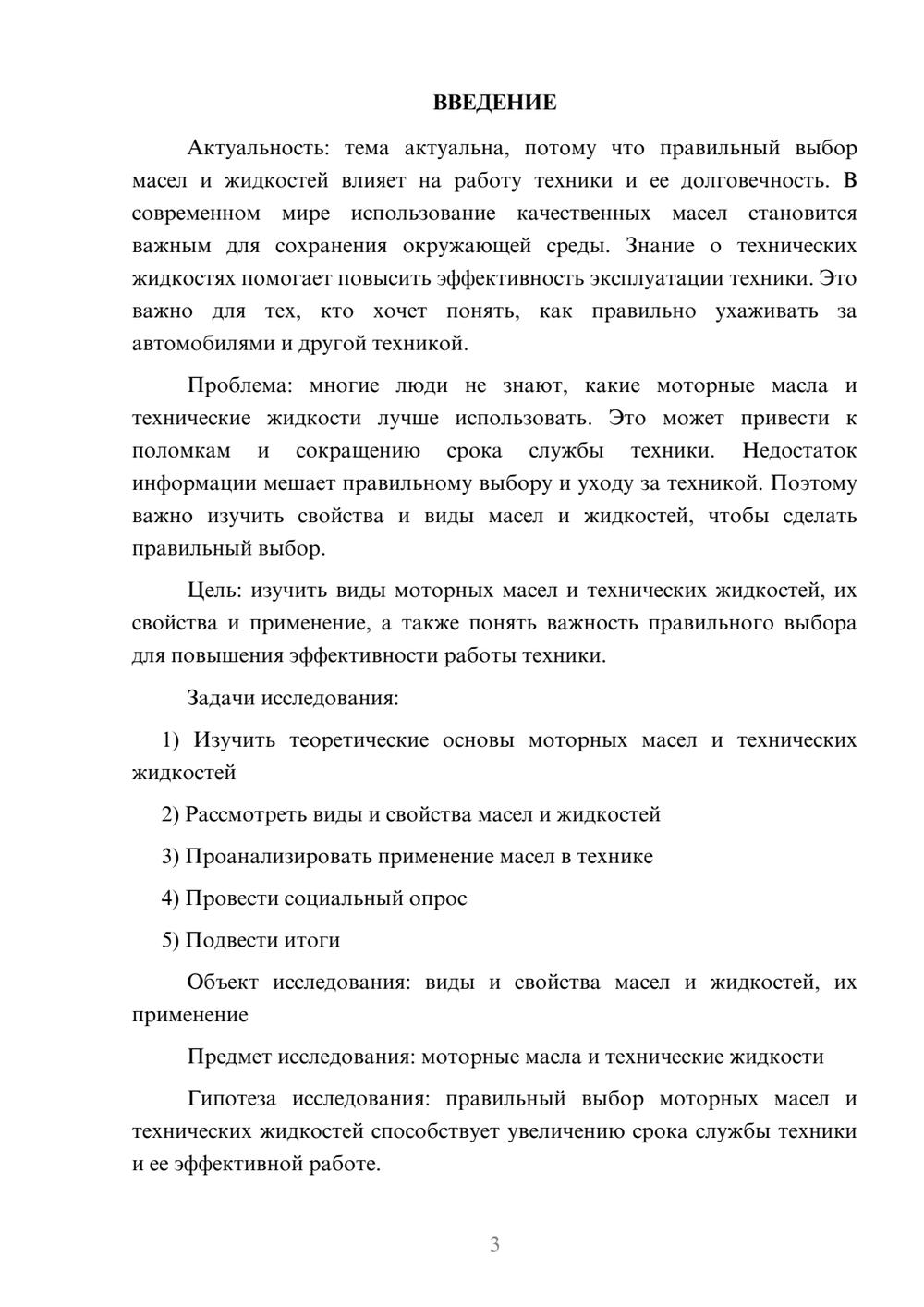 ВВЕДЕНИЕ

Актуальность: тема актуальна, потому что правильный выбор масел и жидкостей влияет на работу техники и ее долговечность. В современном мире использование качественных масел становится важным для сохранения окружающей среды. Знание о технических жидкостях помогает повысить эффективность эксплуатации техники. Это важно для тех, кто хочет понять, как правильно ухаживать за автомобилями и другой техникой.

Проблема: многие люди не знают, какие моторные масла и технические жидкости лучше использовать. Это может привести к поломкам и сокращению срока службы техники. Недостаток информации мешает правильному выбору и уходу за техникой. Поэтому важно изучить свойства и виды масел и жидкостей, чтобы сделать правильный выбор.

Цель: изучить виды моторных масел и технических жидкостей, их свойства и применение, а также понять важность правильного выбора для повышения эффективности работы техники.

Задачи исследования:

1) Изучить теоретические основы моторных масел и технических жидкостей

2) Рассмотреть виды и свойства масел и жидкостей

3) Проанализировать применение масел в технике

4) Провести социальный опрос

5) Подвести итоги

Объект исследования: виды и свойства масел и жидкостей, их применение

Предмет исследования: моторные масла и технические жидкости

Гипотеза исследования: правильный выбор моторных масел и технических жидкостей способствует увеличению срока службы техники и ее эффективной работе.

3